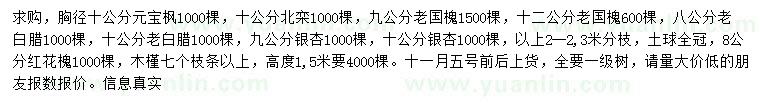 求购，胸径十公分元宝枫1000棵，十公分北栾1000棵，九公分老国槐1500棵，十二公分老国槐600棵，八公分老白腊1000棵，十公分老白腊1000棵，九公分银杏1000棵，十公分银杏1000棵，以上2—2，3米分枝，土球全冠，8公分红花槐1000棵，木槿七个枝条以上，高度1，5米要4000棵。十一月五号前后上货，全要一级树，请量大价低的朋友报数报价。信息真实

www.yuanlin.com